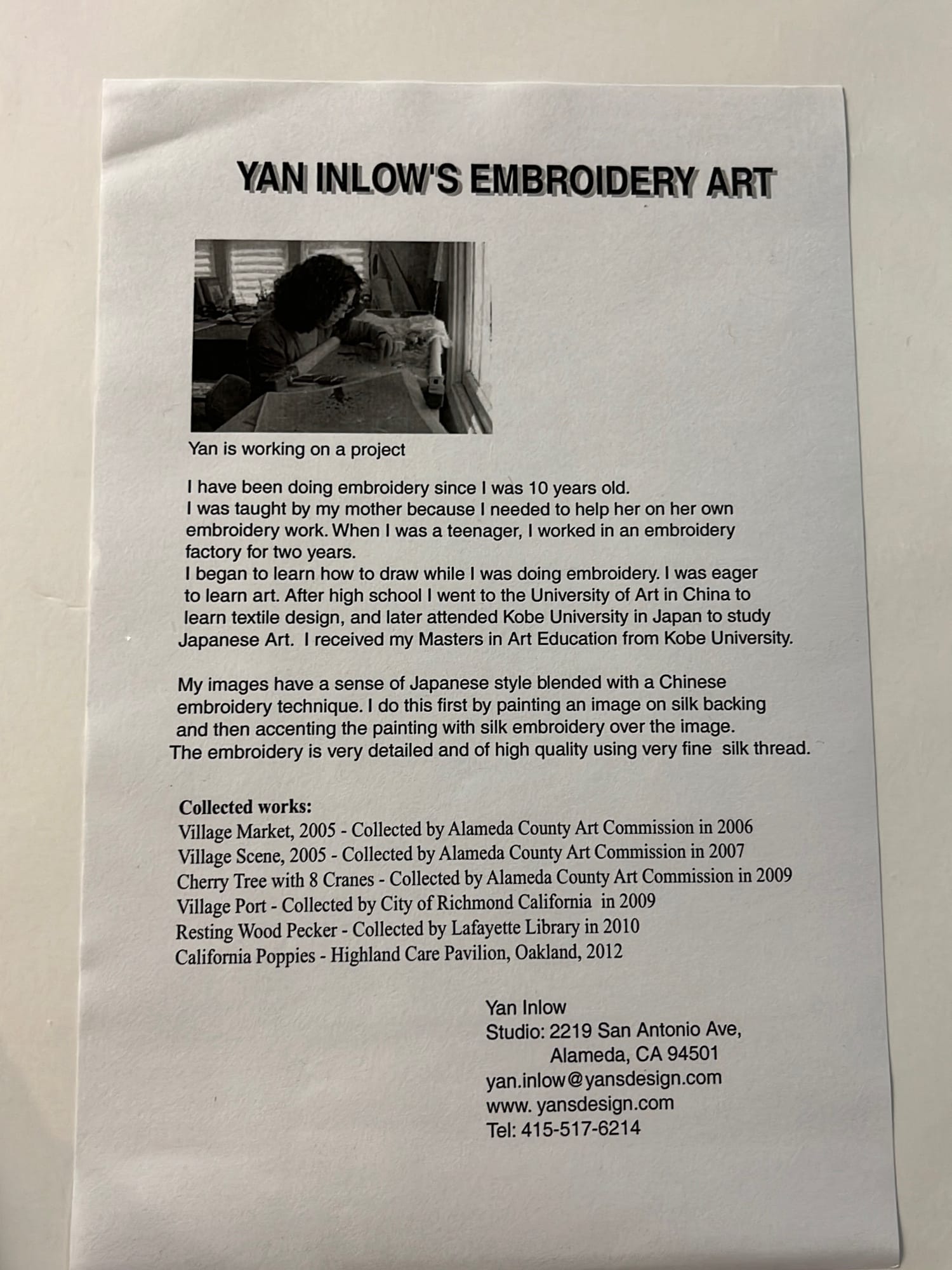 YAN INLOW'S EMBROIDERY ART

Yan is working on a project

I have been doing embroidery since I was 10 years old. I was taught by my mother because I needed to help her on her own embroidery work. When I was a teenager, I worked in an embroidery factory for two years.
I began to learn how to draw while I was doing embroidery. I was eager to learn art. After high school I went to the University of Art in China to learn textile design, and later attended Kobe University in Japan to study Japanese Art. I received my Masters in Art Education from Kobe University.

My images have a sense of Japanese style blended with a Chinese embroidery technique. I do this first by painting an image on silk backing and then accenting the painting with silk embroidery over the image. The embroidery is very detailed and of high quality using very fine silk thread.

Collected works:
Village Market, 2005 - Collected by Alameda County Art Commission in 2006
Village Scene, 2005 - Collected by Alameda County Art Commission in 2007
Cherry Tree with 8 Cranes - Collected by Alameda County Art Commission in 2009
Village Port - Collected by City of Richmond California in 2009
Resting Wood Pecker - Collected by Lafayette Library in 2010
California Poppies - Highland Care Pavilion, Oakland, 2012

Yan Inlow
Studio: 2219 San Antonio Ave,
Alameda, CA 94501
yan.inlow@yansdesign.com
www. yansdesign.com
Tel: 415-517-6214